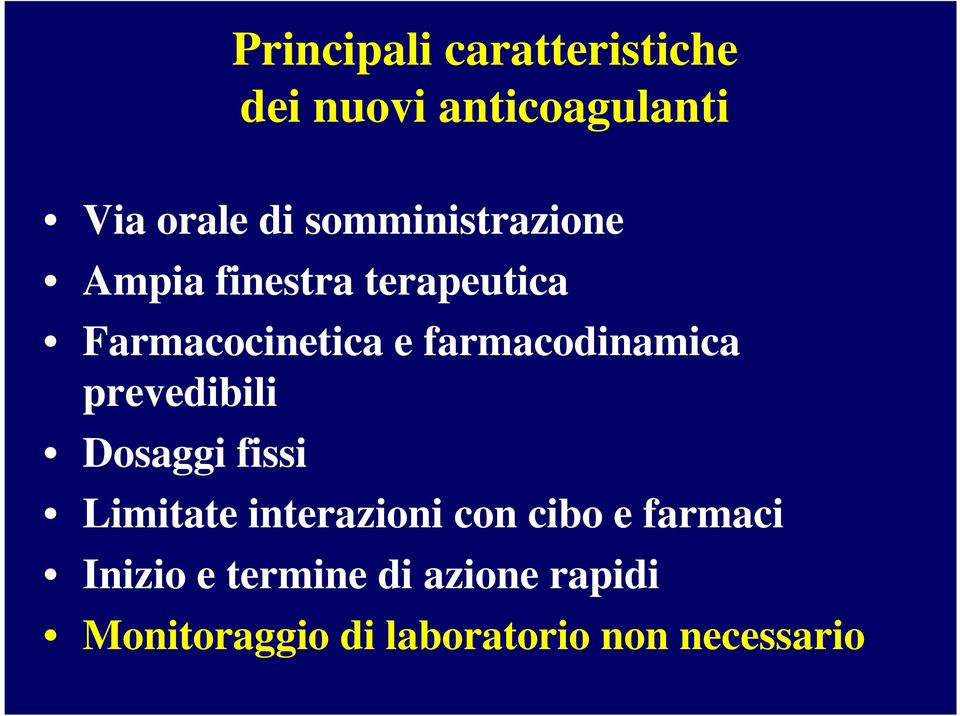 Principali caratteristiche
dei nuovi anticoagulanti

• Via orale di somministrazione
• Ampia finestra terapeutica
• Farmacocinetica e farmacodinamica prevedibili
• Dosaggi fissi
• Limitate interazioni con cibo e farmaci
• Inizio e termine di azione rapidi
• Monitoraggio di laboratorio non necessario